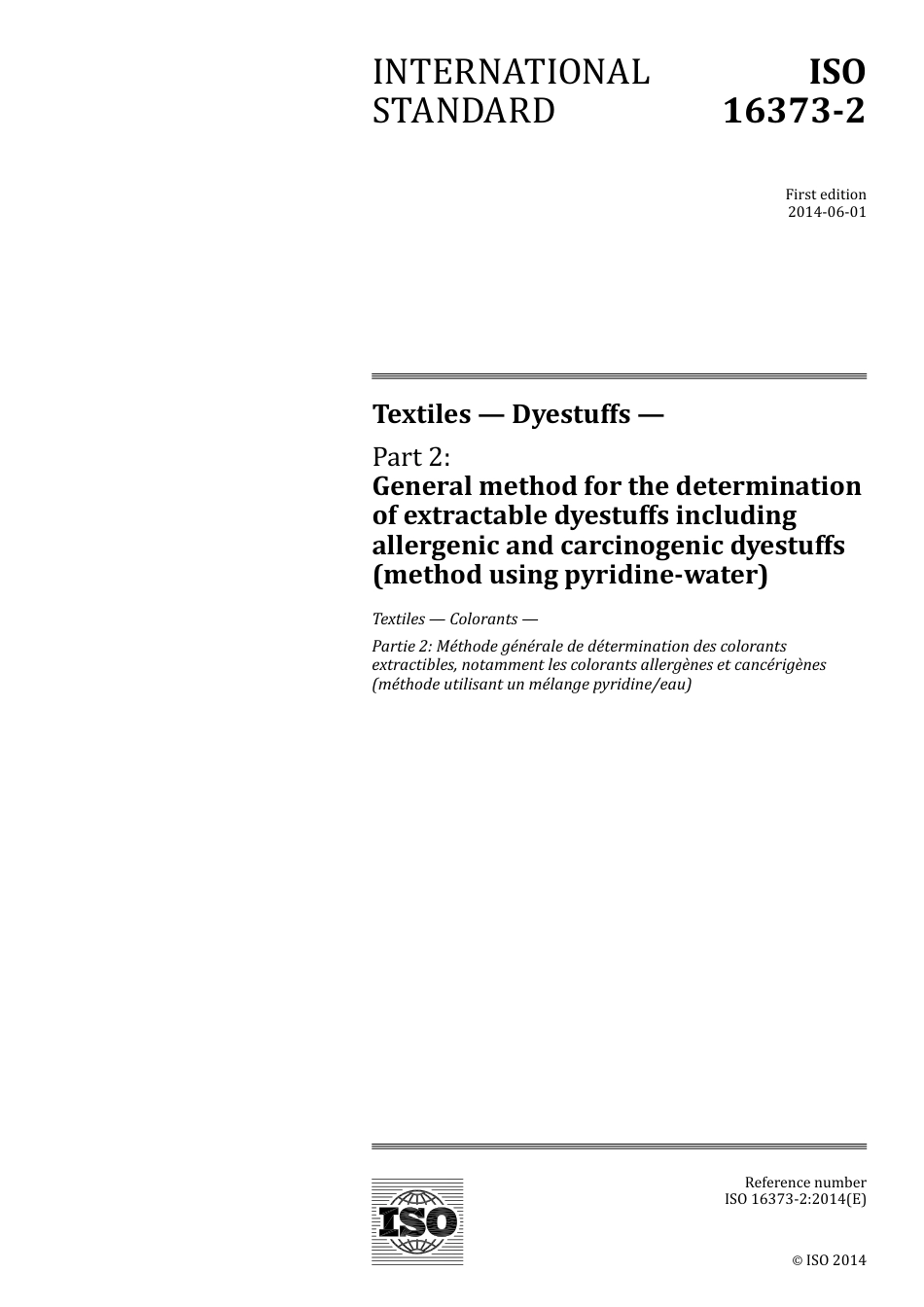 INTERNATIONAL STANDARD

ISO 16373-2

First edition
2014-06-01

Textiles — Dyestuffs —

Part 2:
General method for the determination of extractable dyestuffs including allergenic and carcinogenic dyestuffs (method using pyridine-water)

Textiles — Colorants —

Partie 2: Méthode générale de détermination des colorants extractibles, notamment les colorants allergènes et cancérigènes (méthode utilisant un mélange pyridine/eau)

ISO

Reference number
ISO 16373-2:2014(E)

© ISO 2014